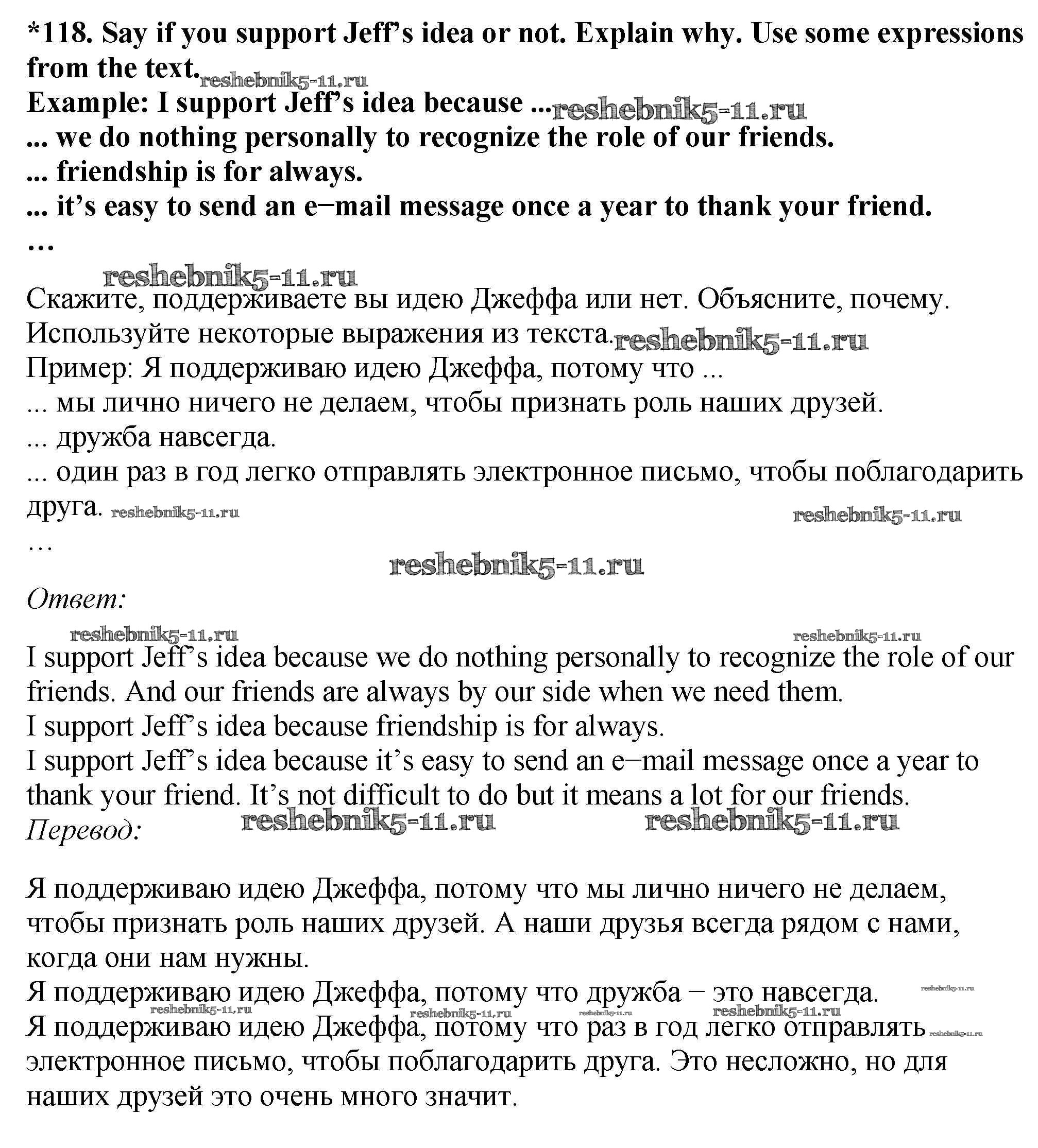 *118. Say if you support Jeff's idea or not. Explain why. Use some expressions from the text. reshebnik5-11.ru
Example: I support Jeff's idea because ... reshebnik5-11.ru
... we do nothing personally to recognize the role of our friends.
... friendship is for always.
... it's easy to send an e−mail message once a year to thank your friend.
…
reshebnik5-11.ru
Скажите, поддерживаете вы идею Джеффа или нет. Объясните, почему. Используйте некоторые выражения из текста. reshebnik5-11.ru
Пример: Я поддерживаю идею Джеффа, потому что ...
... мы лично ничего не делаем, чтобы признать роль наших друзей.
... дружба навсегда.
... один раз в год легко отправлять электронное письмо, чтобы поблагодарить друга. reshebnik5-11.ru reshebnik5-11.ru
…
reshebnik5-11.ru
Ответ:
reshebnik5-11.ru reshebnik5-11.ru
I support Jeff's idea because we do nothing personally to recognize the role of our friends. And our friends are always by our side when we need them.
I support Jeff's idea because friendship is for always.
I support Jeff's idea because it's easy to send an e−mail message once a year to thank your friend. It's not difficult to do but it means a lot for our friends.
Перевод: reshebnik5-11.ru reshebnik5-11.ru

Я поддерживаю идею Джеффа, потому что мы лично ничего не делаем, чтобы признать роль наших друзей. А наши друзья всегда рядом с нами, когда они нам нужны.
Я поддерживаю идею Джеффа, потому что дружба − это навсегда. reshebnik5-11.ru
reshebnik5-11.ru reshebnik5-11.ru reshebnik5-11.ru reshebnik5-11.ru
Я поддерживаю идею Джеффа, потому что раз в год легко отправлять reshebnik5-11.ru электронное письмо, чтобы поблагодарить друга. Это несложно, но для наших друзей это очень много значит.